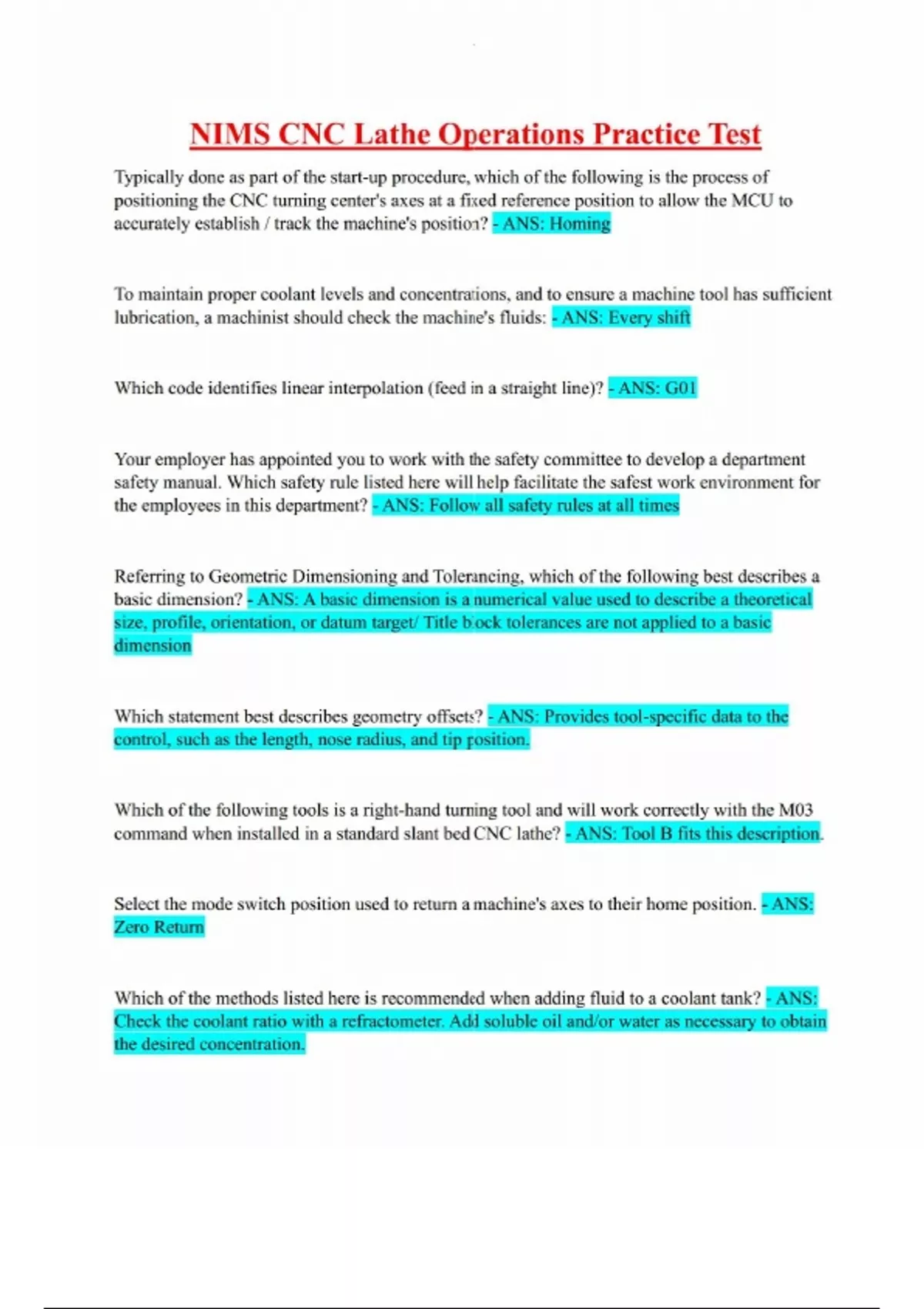 NIMS CNC Lathe Operations Practice Test

Typically done as part of the start-up procedure, which of the following is the process of positioning the CNC turning center's axes at a fixed reference position to allow the MCU to accurately establish / track the machine's position? - ANS: Homing

To maintain proper coolant levels and concentrations, and to ensure a machine tool has sufficient lubrication, a machinist should check the machine's fluids: - ANS: Every shift

Which code identifies linear interpolation (feed in a straight line)? - ANS: G01

Your employer has appointed you to work with the safety committee to develop a department safety manual. Which safety rule listed here will help facilitate the safest work environment for the employees in this department? - ANS: Follow all safety rules at all times

Referring to Geometric Dimensioning and Tolerancing, which of the following best describes a basic dimension? - ANS: A basic dimension is a numerical value used to describe a theoretical size, profile, orientation, or datum target/ Title block tolerances are not applied to a basic dimension

Which statement best describes geometry offsets? - ANS: Provides tool-specific data to the control, such as the length, nose radius, and tip position.

Which of the following tools is a right-hand turning tool and will work correctly with the M03 command when installed in a standard slant bed CNC lathe? - ANS: Tool B fits this description.

Select the mode switch position used to return a machine's axes to their home position. - ANS: Zero Return

Which of the methods listed here is recommended when adding fluid to a coolant tank? - ANS: Check the coolant ratio with a refractometer. Add soluble oil and/or water as necessary to obtain the desired concentration.